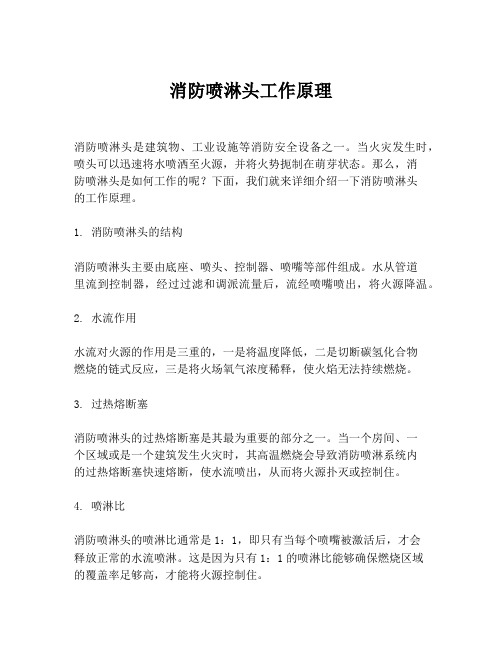 消防喷淋头工作原理

消防喷淋头是建筑物、工业设施等消防安全设备之一。当火灾发生时，喷头可以迅速将水喷洒至火源，并将火势扼制在萌芽状态。那么，消防喷淋头是如何工作的呢？下面，我们就来详细介绍一下消防喷淋头的工作原理。

1. 消防喷淋头的结构

消防喷淋头主要由底座、喷头、控制器、喷嘴等部件组成。水从管道里流到控制器，经过过滤和调派流量后，流经喷嘴喷出，将火源降温。

2. 水流作用

水流对火源的作用是三重的，一是将温度降低，二是切断碳氢化合物燃烧的链式反应，三是将火场氧气浓度稀释，使火焰无法持续燃烧。

3. 过热熔断塞

消防喷淋头的过热熔断塞是其最为重要的部分之一。当一个房间、一个区域或是一个建筑发生火灾时，其高温燃烧会导致消防喷淋系统内的过热熔断塞快速熔断，使水流喷出，从而将火源扑灭或控制住。

4. 喷淋比

消防喷淋头的喷淋比通常是 1：1，即只有当每个喷嘴被激活后，才会释放正常的水流喷淋。这是因为只有 1：1 的喷淋比能够确保燃烧区域的覆盖率足够高，才能将火源控制住。